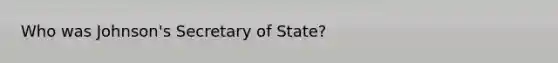 Who was Johnson's Secretary of State?